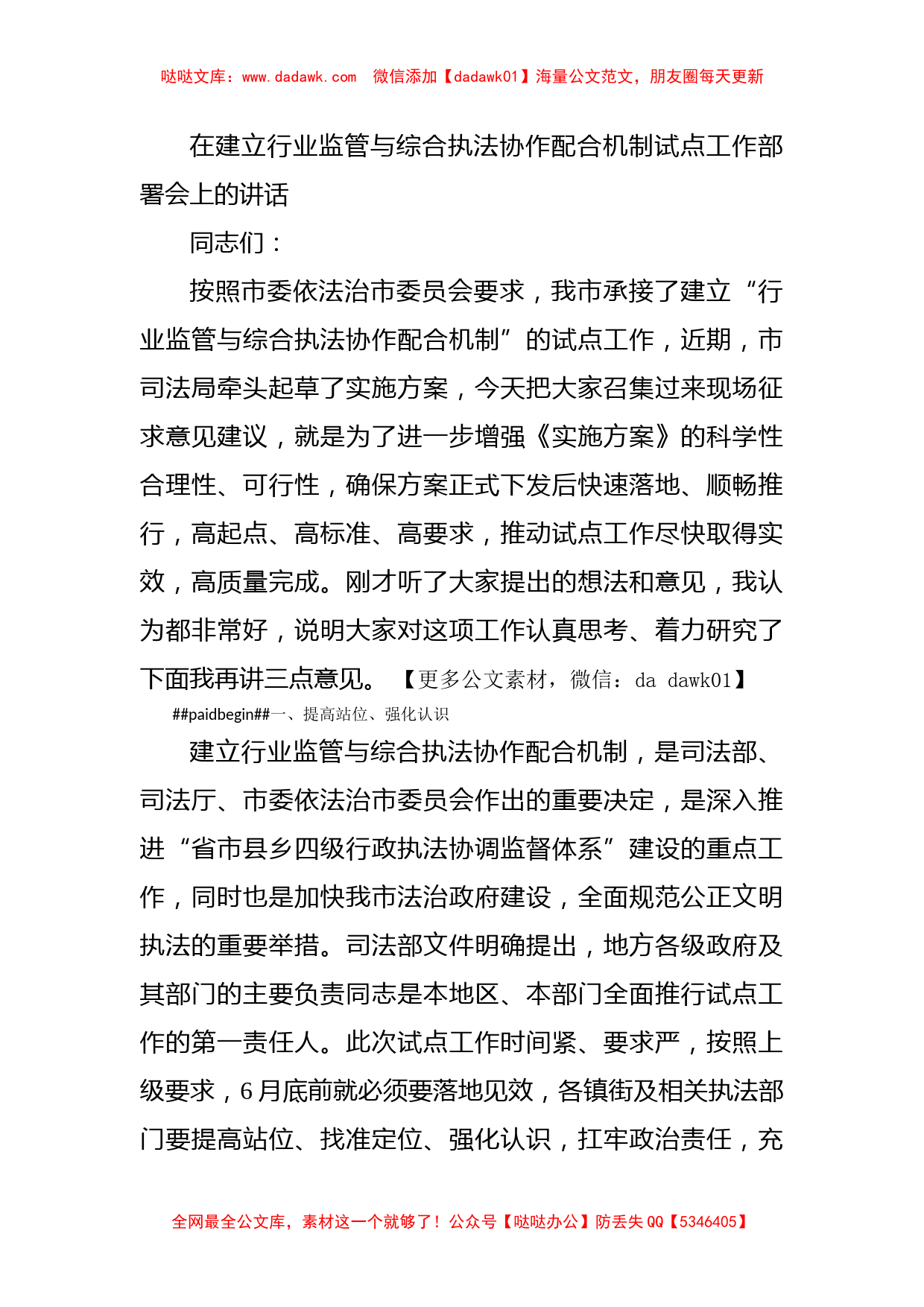 哒哒文库：www.dadawk.com　微信添加【dadawk01】海量公文范文，朋友圈每天更新

在建立行业监管与综合执法协作配合机制试点工作部署会上的讲话

同志们：

按照市委依法治市委员会要求，我市承接了建立“行业监管与综合执法协作配合机制”的试点工作，近期，市司法局牵头起草了实施方案，今天把大家召集过来现场征求意见建议，就是为了进一步增强《实施方案》的科学性合理性、可行性，确保方案正式下发后快速落地、顺畅推行，高起点、高标准、高要求，推动试点工作尽快取得实效，高质量完成。刚才听了大家提出的想法和意见，我认为都非常好，说明大家对这项工作认真思考、着力研究了下面我再讲三点意见。【更多公文素材，微信：da dawk01】

##paidbegin##一、提高站位、强化认识

建立行业监管与综合执法协作配合机制，是司法部、司法厅、市委依法治市委员会作出的重要决定，是深入推进“省市县乡四级行政执法协调监督体系”建设的重点工作，同时也是加快我市法治政府建设，全面规范公正文明执法的重要举措。司法部文件明确提出，地方各级政府及其部门的主要负责同志是本地区、本部门全面推行试点工作的第一责任人。此次试点工作时间紧、要求严，按照上级要求，6月底前就必须要落地见效，各镇街及相关执法部门要提高站位、找准定位、强化认识，扛牢政治责任，充

全网最全公文库，素材这一个就够了！公众号【哒哒办公】防丢失QQ【5346405】